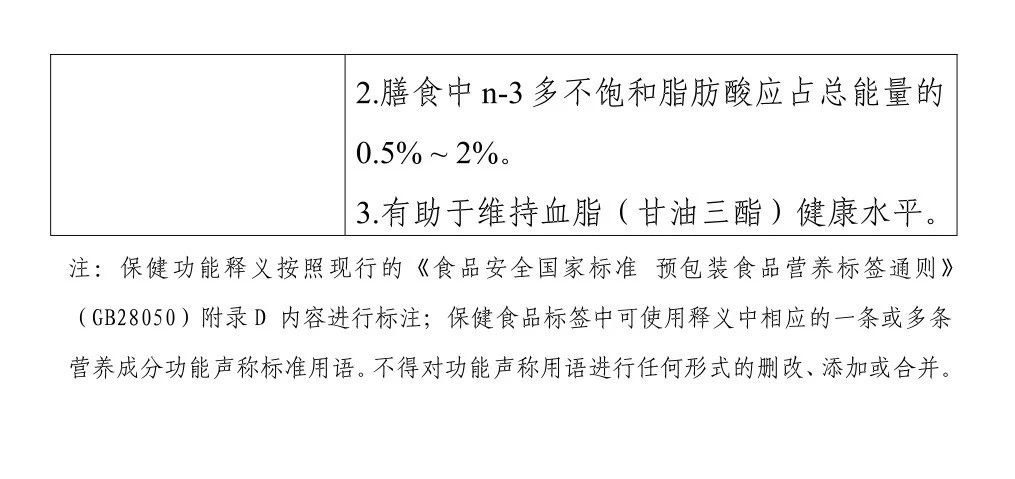 |  | 2.膳食中n-3多不饱和脂肪酸应占总能量的0.5%~2%。 3.有助于维持血脂（甘油三酯）健康水平。 |
|---|---|

注：保健功能释义按照现行的《食品安全国家标准 预包装食品营养标签通则》（GB28050）附录D内容进行标注；保健食品标签中可使用释义中相应的一条或多条营养成分功能声称标准用语。不得对功能声称用语进行任何形式的删改、添加或合并。